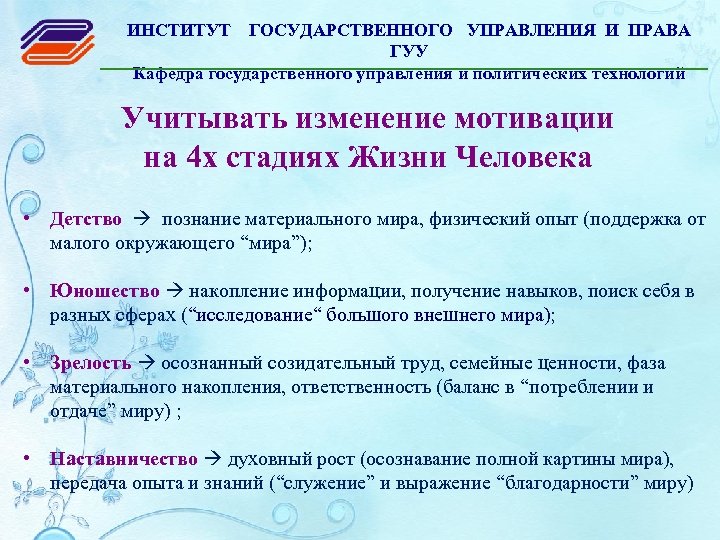 ИНСТИТУТ ГОСУДАРСТВЕННОГО УПРАВЛЕНИЯ И ПРАВА ГУУ

Кафедра государственного управления и политических технологий

Учитывать изменение мотивации на 4х стадиях Жизни Человека

• Детство → познание материального мира, физический опыт (поддержка от малого окружающего “мира”);

• Юношество → накопление информации, получение навыков, поиск себя в разных сферах (“исследование“ большого внешнего мира);

• Зрелость → осознанный созидательный труд, семейные ценности, фаза материального накопления, ответственность (баланс в “потреблении и отдаче” миру) ;

• Наставничество → духовный рост (осознавание полной картины мира), передача опыта и знаний (“служение” и выражение “благодарности” миру)